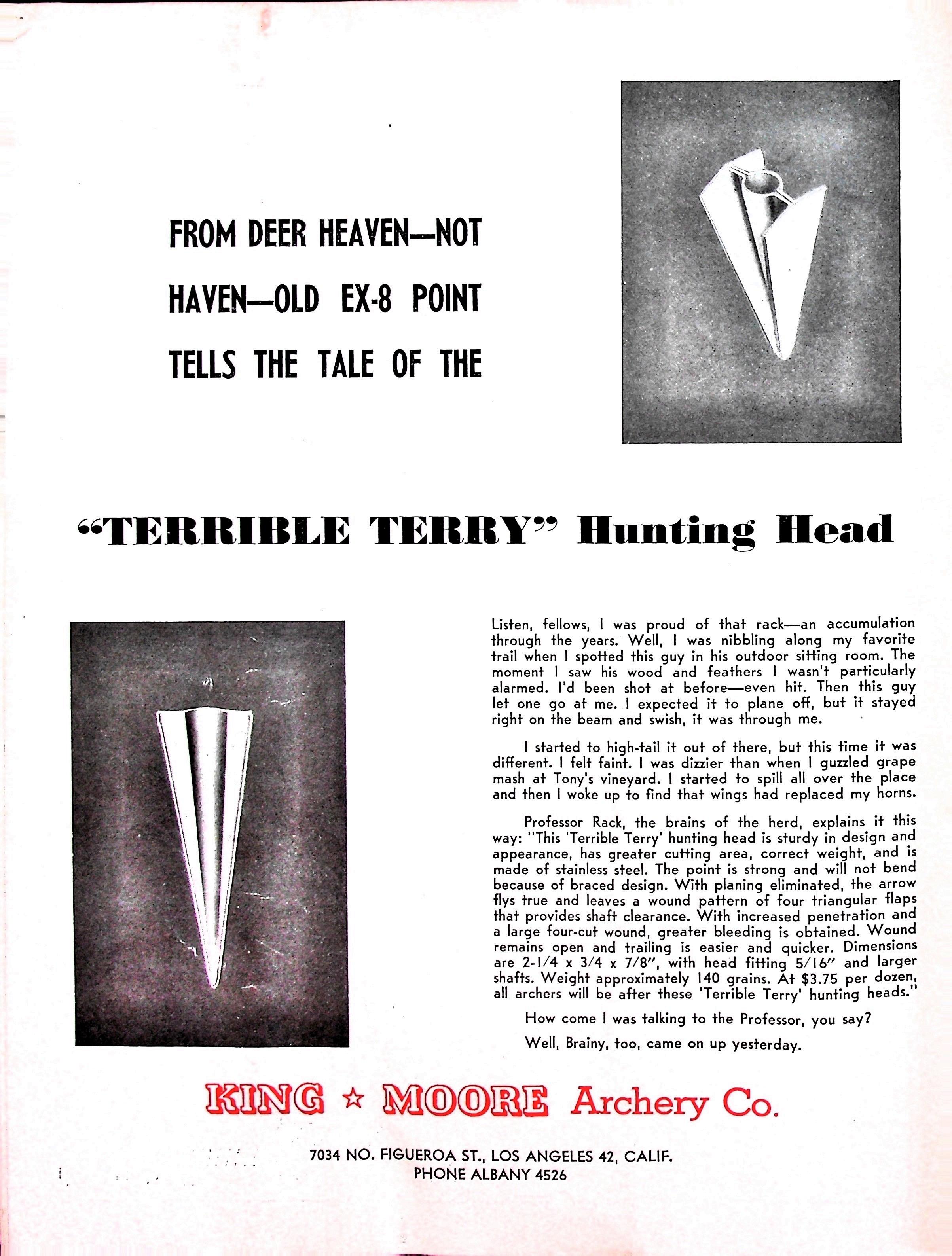 FROM DEER HEAVEN—NOT HAVEN—OLD EX-8 POINT TELLS THE TALE OF THE

"TERRIBLE TERRY" Hunting Head

Listen, fellows, I was proud of that rack—an accumulation through the years. Well, I was nibbling along my favorite trail when I spotted this guy in his outdoor sitting room. The moment I saw his wood and feathers I wasn't particularly alarmed. I'd been shot at before—even hit. Then this guy let one go at me. I expected it to plane off, but it stayed right on the beam and swish, it was through me.

I started to high-tail it out of there, but this time it was different. I felt faint. I was dizzier than when I guzzled grape mash at Tony's vineyard. I started to spill all over the place and then I woke up to find that wings had replaced my horns.

Professor Rack, the brains of the herd, explains it this way: "This 'Terrible Terry' hunting head is sturdy in design and appearance, has greater cutting area, correct weight, and is made of stainless steel. The point is strong and will not bend because of braced design. With planing eliminated, the arrow flys true and leaves a wound pattern of four triangular flaps that provides shaft clearance. With increased penetration and a large four-cut wound, greater bleeding is obtained. Wound remains open and trailing is easier and quicker. Dimensions are 2-1/4 x 3/4 x 7/8", with head fitting 5/16" and larger shafts. Weight approximately 140 grains. At $3.75 per dozen, all archers will be after these 'Terrible Terry' hunting heads."

How come I was talking to the Professor, you say?

Well, Brainy, too, came on up yesterday.

KING ☆ MOORE Archery Co.

7034 NO. FIGUEROA ST., LOS ANGELES 42, CALIF.
PHONE ALBANY 4526